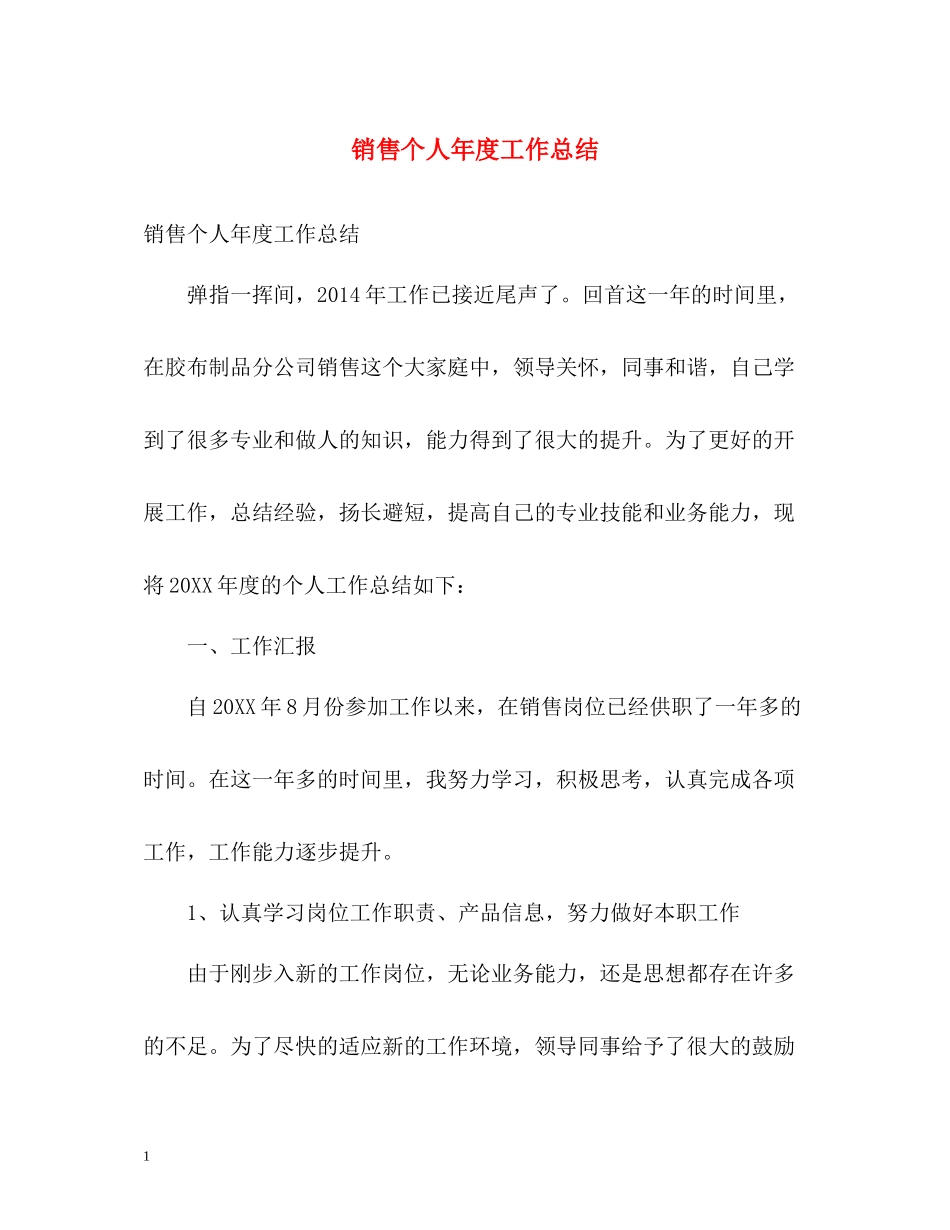 销售个人年度工作总结

销售个人年度工作总结

弹指一挥间，2014年工作已接近尾声了。回首这一年的时间里，在胶布制品分公司销售这个大家庭中，领导关怀，同事和谐，自己学到了很多专业和做人的知识，能力得到了很大的提升。为了更好的开展工作，总结经验，扬长避短，提高自己的专业技能和业务能力，现将20XX年度的个人工作总结如下：

一、工作汇报

自20XX年8月份参加工作以来，在销售岗位已经供职了一年多的时间。在这一年多的时间里，我努力学习，积极思考，认真完成各项工作，工作能力逐步提升。

1、认真学习岗位工作职责、产品信息，努力做好本职工作

由于刚步入新的工作岗位，无论业务能力，还是思想都存在许多的不足。为了尽快的适应新的工作环境，领导同事给予了很大的鼓励

1